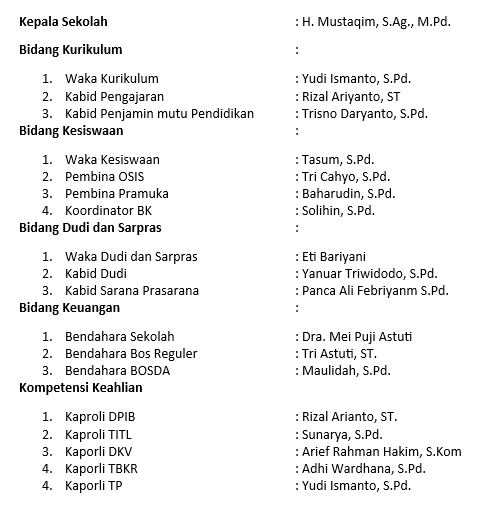 **Kepala Sekolah** : H. Mustaqim, S.Ag., M.Pd.

**Bidang Kurikulum** :

1. Waka Kurikulum : Yudi Ismanto, S.Pd.
2. Kabid Pengajaran : Rizal Ariyanto, ST
3. Kabid Penjamin mutu Pendidikan : Trisno Daryanto, S.Pd.

**Bidang Kesiswaan** :

1. Waka Kesiswaan : Tasum, S.Pd.
2. Pembina OSIS : Tri Cahyo, S.Pd.
3. Pembina Pramuka : Baharudin, S.Pd.
4. Koordinator BK : Solihin, S.Pd.

**Bidang Dudi dan Sarpras** :

1. Waka Dudi dan Sarpras : Eti Bariyani
2. Kabid Dudi : Yanuar Triwidodo, S.Pd.
3. Kabid Sarana Prasarana : Panca Ali Febriyanm S.Pd.

**Bidang Keuangan** :

1. Bendahara Sekolah : Dra. Mei Puji Astuti
2. Bendahara Bos Reguler : Tri Astuti, ST.
3. Bendahara BOSDA : Maulidah, S.Pd.

**Kompetensi Keahlian**

1. Kaproli DPIB : Rizal Arianto, ST.
2. Kaproli TITL : Sunarya, S.Pd.
3. Kaporli DKV : Arief Rahman Hakim, S.Kom
4. Kaporli TBKR : Adhi Wardhana, S.Pd.
4. Kaporli TP : Yudi Ismanto, S.Pd.